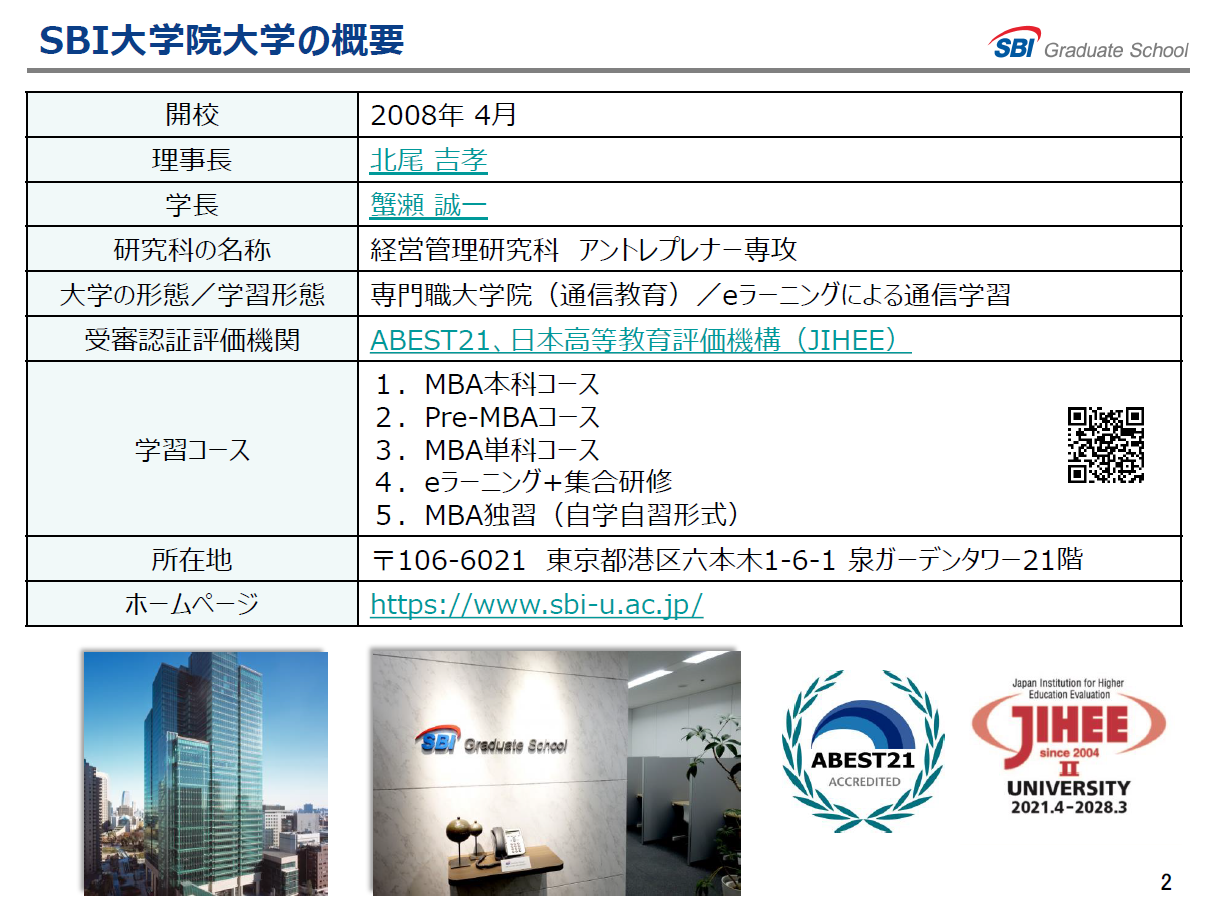 SBI大学院大学の概要

SBI Graduate School

| 開校 | 2008年 4月 |
|---|---|
| 理事長 | 北尾 吉孝 |
| 学長 | 蟹瀬 誠一 |
| 研究科の名称 | 経営管理研究科 アントレプレナー専攻 |
| 大学の形態／学習形態 | 専門職大学院（通信教育）／eラーニングによる通信学習 |
| 受審認証評価機関 | ABEST21、日本高等教育評価機構（JIHEE） |
| 学習コース | 1．MBA本科コース 2．Pre-MBAコース 3．MBA単科コース 4．eラーニング+集合研修 5．MBA独習（自学自習形式） |
| 所在地 | 〒106-6021 東京都港区六本木1-6-1 泉ガーデンタワー21階 |
| ホームページ | https://www.sbi-u.ac.jp/ |

SBI Graduate School

ABEST21
ACCREDITED

Japan Institution for Higher Education Evaluation
JIHEE
since 2004
II
UNIVERSITY
2021.4-2028.3

2